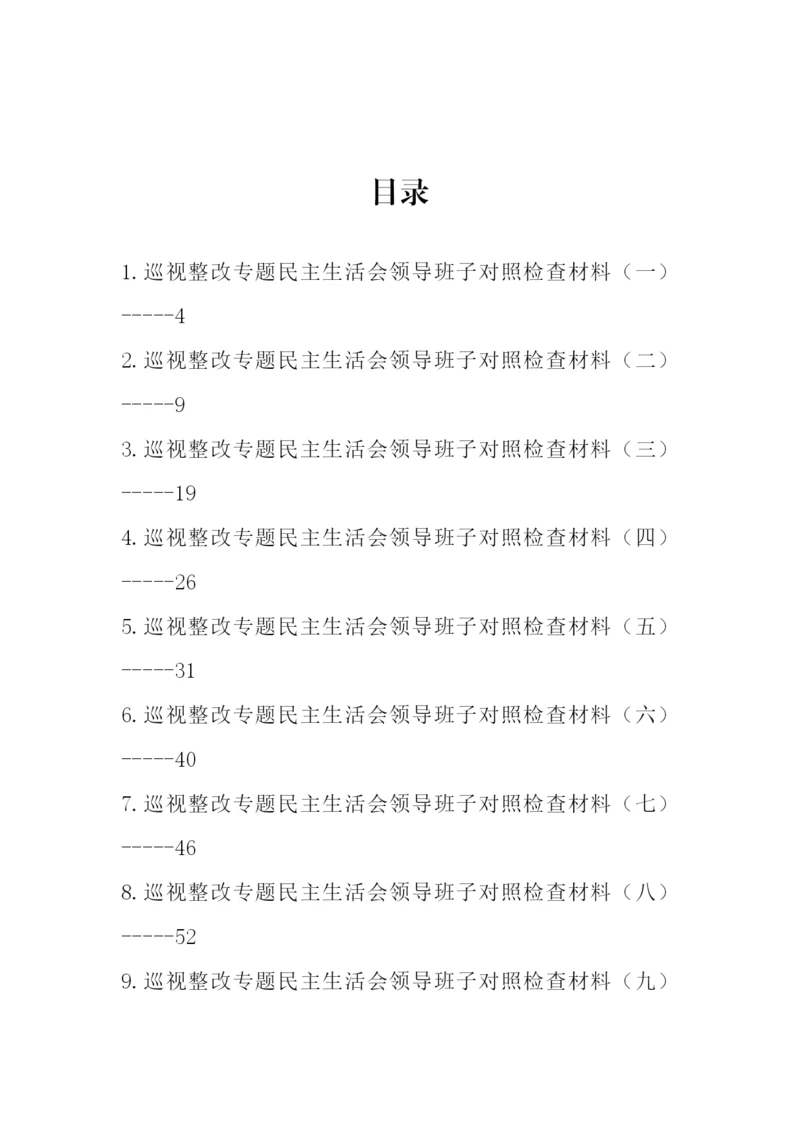 目录

1.巡视整改专题民主生活会领导班子对照检查材料（一）-----4

2.巡视整改专题民主生活会领导班子对照检查材料（二）-----9

3.巡视整改专题民主生活会领导班子对照检查材料（三）-----19

4.巡视整改专题民主生活会领导班子对照检查材料（四）-----26

5.巡视整改专题民主生活会领导班子对照检查材料（五）-----31

6.巡视整改专题民主生活会领导班子对照检查材料（六）-----40

7.巡视整改专题民主生活会领导班子对照检查材料（七）-----46

8.巡视整改专题民主生活会领导班子对照检查材料（八）-----52

9.巡视整改专题民主生活会领导班子对照检查材料（九）